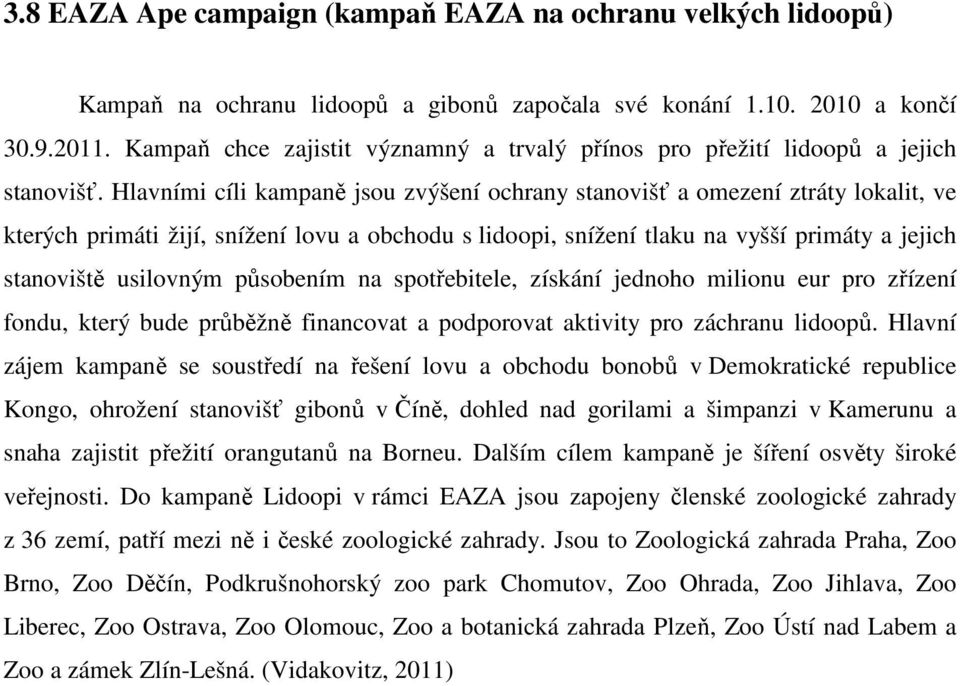 3.8 EAZA Ape campaign (kampaň EAZA na ochranu velkých lidoopů)

Kampaň na ochranu lidoopů a gibonů započala své konání 1.10. 2010 a končí 30.9.2011. Kampaň chce zajistit významný a trvalý přínos pro přežití lidoopů a jejich stanovišť. Hlavními cíli kampaně jsou zvýšení ochrany stanovišť a omezení ztráty lokalit, ve kterých primáti žijí, snížení lovu a obchodu s lidoopi, snížení tlaku na vyšší primáty a jejich stanoviště usilovným působením na spotřebitele, získání jednoho milionu eur pro zřízení fondu, který bude průběžně financovat a podporovat aktivity pro záchranu lidoopů. Hlavní zájem kampaně se soustředí na řešení lovu a obchodu bonobů v Demokratické republice Kongo, ohrožení stanovišť gibonů v Číně, dohled nad gorilami a šimpanzi v Kamerunu a snaha zajistit přežití orangutanů na Borneu. Dalším cílem kampaně je šíření osvěty široké veřejnosti. Do kampaně Lidoopi v rámci EAZA jsou zapojeny členské zoologické zahrady z 36 zemí, patří mezi ně i české zoologické zahrady. Jsou to Zoologická zahrada Praha, Zoo Brno, Zoo Děčín, Podkrušnohorský zoo park Chomutov, Zoo Ohrada, Zoo Jihlava, Zoo Liberec, Zoo Ostrava, Zoo Olomouc, Zoo a botanická zahrada Plzeň, Zoo Ústí nad Labem a Zoo a zámek Zlín-Lešná. (Vidakovitz, 2011)